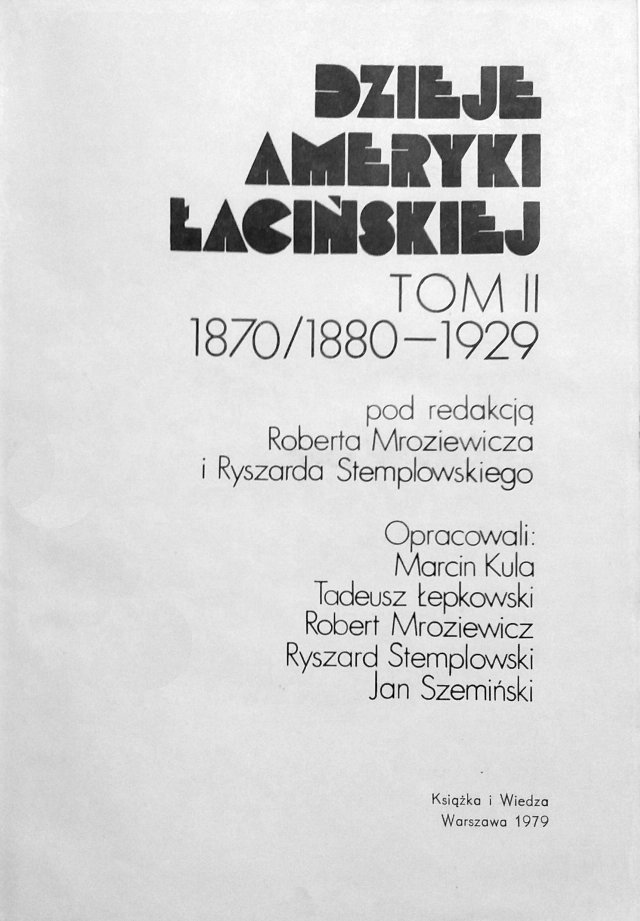 DZIEJE
AMERYKI
ŁACIŃSKIEJ
TOM II
1870/1880—1929

pod redakcją
Roberta Mroziewicza
i Ryszarda Stemplowskiego

Opracowali:
Marcin Kula
Tadeusz Łepkowski
Robert Mroziewicz
Ryszard Stemplowski
Jan Szemiński

Książka i Wiedza
Warszawa 1979